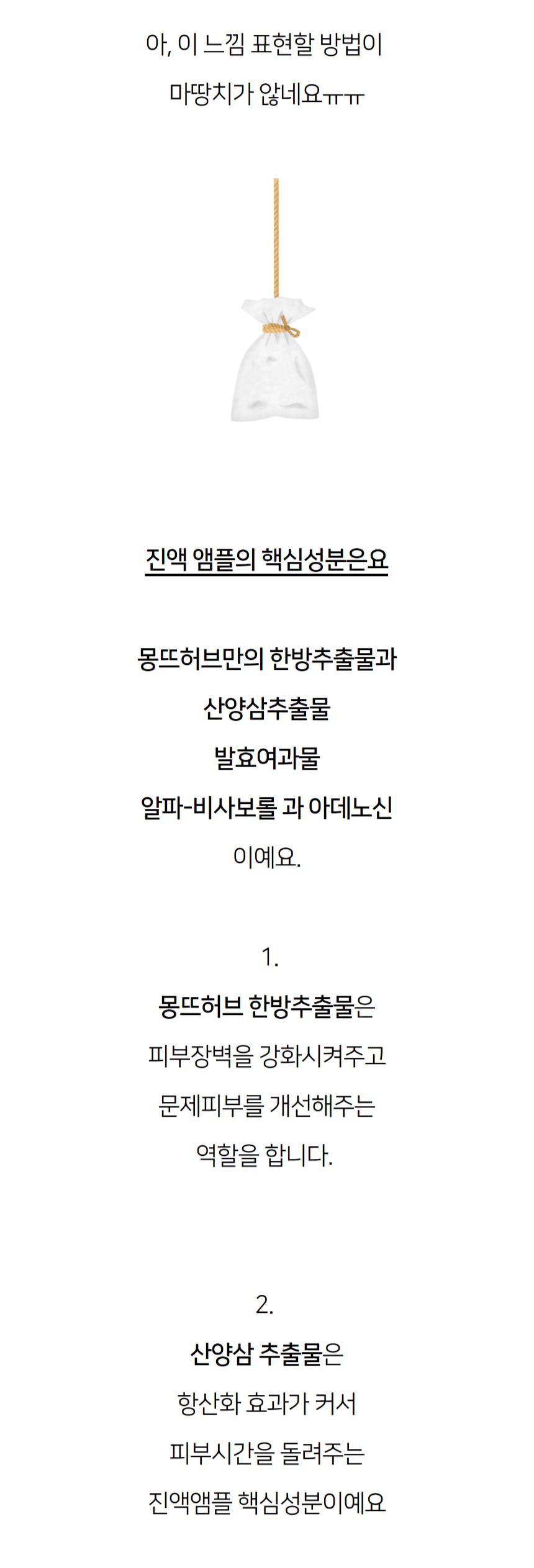 아, 이 느낌 표현할 방법이
마땅치가 않네요ㅠㅠ

진액 앰플의 핵심성분은요

몽뜨허브만의 한방추출물과
산양삼추출물
발효여과물
알파-비사보롤 과 아데노신
이예요.

1.
몽뜨허브 한방추출물은
피부장벽을 강화시켜주고
문제피부를 개선해주는
역할을 합니다.

2.
산양삼 추출물은
항산화 효과가 커서
피부시간을 돌려주는
진액앰플 핵심성분이예요